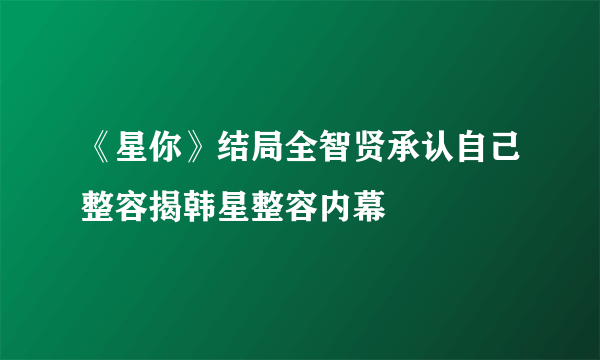 《星你》结局全智贤承认自己整容揭韩星整容内幕